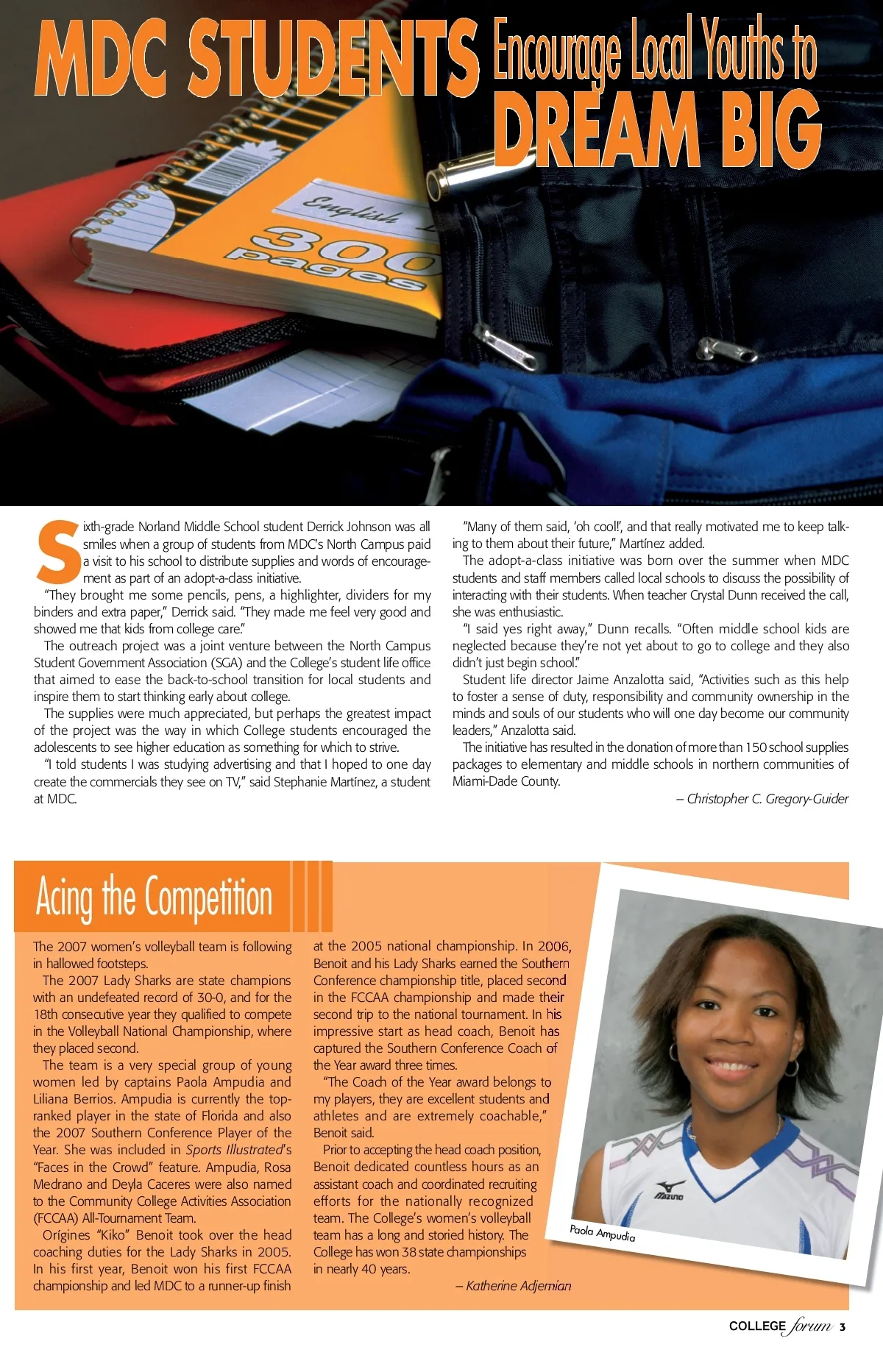 MDC STUDENTS Encourage Local Youths to DREAM BIG

English

300 pages

Sixth-grade Norland Middle School student Derrick Johnson was all smiles when a group of students from MDC's North Campus paid a visit to his school to distribute supplies and words of encouragement as part of an adopt-a-class initiative.

"They brought me some pencils, pens, a highlighter, dividers for my binders and extra paper," Derrick said. "They made me feel very good and showed me that kids from college care."

The outreach project was a joint venture between the North Campus Student Government Association (SGA) and the College's student life office that aimed to ease the back-to-school transition for local students and inspire them to start thinking early about college.

The supplies were much appreciated, but perhaps the greatest impact of the project was the way in which College students encouraged the adolescents to see higher education as something for which to strive.

"I told students I was studying advertising and that I hoped to one day create the commercials they see on TV," said Stephanie Martínez, a student at MDC.

"Many of them said, 'oh cool!', and that really motivated me to keep talking to them about their future," Martínez added.

The adopt-a-class initiative was born over the summer when MDC students and staff members called local schools to discuss the possibility of interacting with their students. When teacher Crystal Dunn received the call, she was enthusiastic.

"I said yes right away," Dunn recalls. "Often middle school kids are neglected because they're not yet about to go to college and they also didn't just begin school."

Student life director Jaime Anzalotta said, "Activities such as this help to foster a sense of duty, responsibility and community ownership in the minds and souls of our students who will one day become our community leaders," Anzalotta said.

The initiative has resulted in the donation of more than 150 school supplies packages to elementary and middle schools in northern communities of Miami-Dade County.

– Christopher C. Gregory-Guider

Acing the Competition

The 2007 women's volleyball team is following in hallowed footsteps.

The 2007 Lady Sharks are state champions with an undefeated record of 30-0, and for the 18th consecutive year they qualified to compete in the Volleyball National Championship, where they placed second.

The team is a very special group of young women led by captains Paola Ampudia and Liliana Berrios. Ampudia is currently the top-ranked player in the state of Florida and also the 2007 Southern Conference Player of the Year. She was included in Sports Illustrated's "Faces in the Crowd" feature. Ampudia, Rosa Medrano and Deyla Caceres were also named to the Community College Activities Association (FCCAA) All-Tournament Team.

Orígines "Kiko" Benoit took over the head coaching duties for the Lady Sharks in 2005. In his first year, Benoit won his first FCCAA championship and led MDC to a runner-up finish at the 2005 national championship. In 2006, Benoit and his Lady Sharks earned the Southern Conference championship title, placed second in the FCCAA championship and made their second trip to the national tournament. In his impressive start as head coach, Benoit has captured the Southern Conference Coach of the Year award three times.

"The Coach of the Year award belongs to my players, they are excellent students and athletes and are extremely coachable," Benoit said.

Prior to accepting the head coach position, Benoit dedicated countless hours as an assistant coach and coordinated recruiting efforts for the nationally recognized team. The College's women's volleyball team has a long and storied history. The College has won 38 state championships in nearly 40 years.

– Katherine Adjemian

Mizuno

Paola Ampudia

COLLEGE forum 3